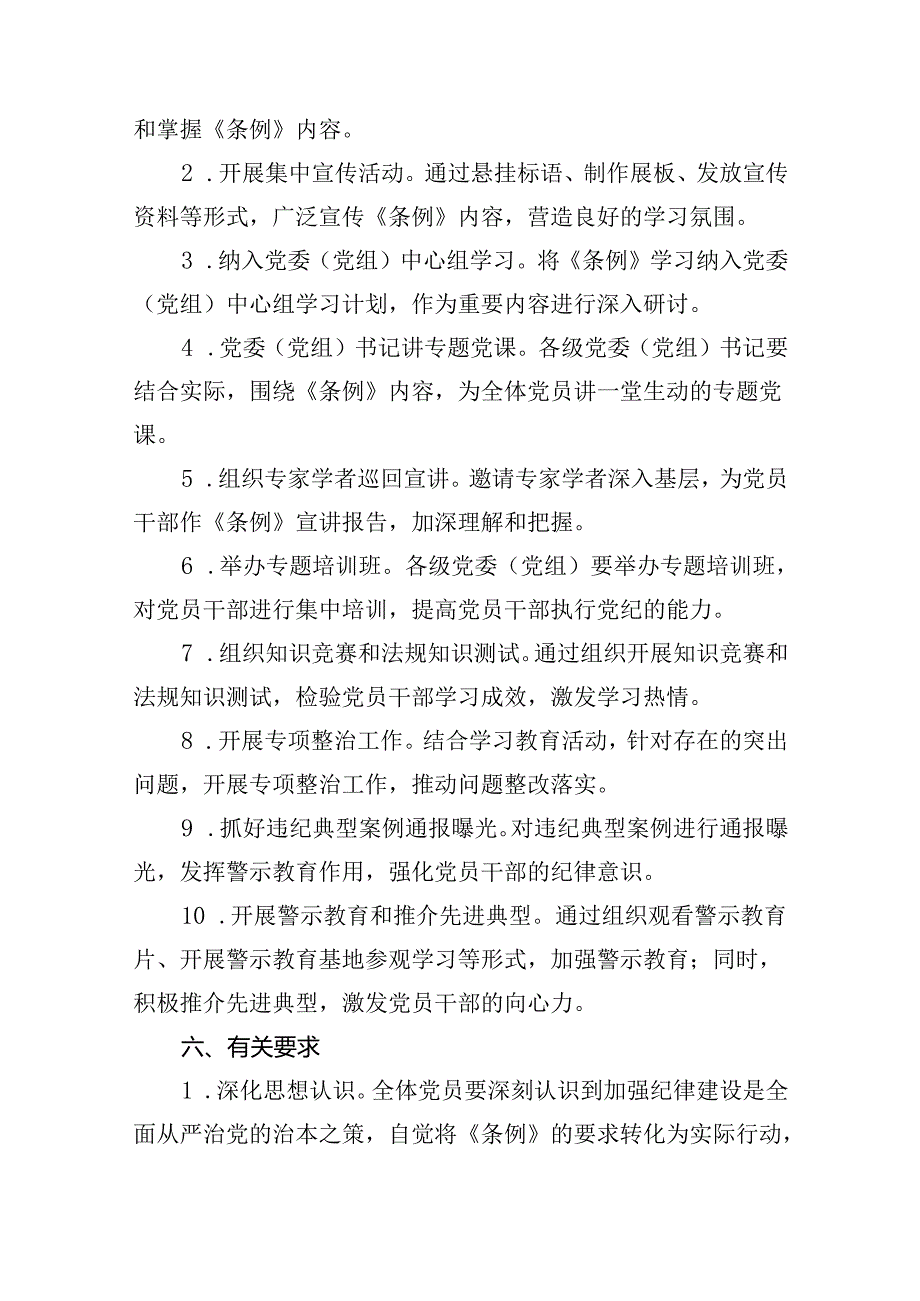 和掌握《条例》内容。

2．开展集中宣传活动。通过悬挂标语、制作展板、发放宣传资料等形式，广泛宣传《条例》内容，营造良好的学习氛围。

3．纳入党委（党组）中心组学习。将《条例》学习纳入党委（党组）中心组学习计划，作为重要内容进行深入研讨。

4．党委（党组）书记讲专题党课。各级党委（党组）书记要结合实际，围绕《条例》内容，为全体党员讲一堂生动的专题党课。

5．组织专家学者巡回宣讲。邀请专家学者深入基层，为党员干部作《条例》宣讲报告，加深理解和把握。

6．举办专题培训班。各级党委（党组）要举办专题培训班，对党员干部进行集中培训，提高党员干部执行党纪的能力。

7．组织知识竞赛和法规知识测试。通过组织开展知识竞赛和法规知识测试，检验党员干部学习成效，激发学习热情。

8．开展专项整治工作。结合学习教育活动，针对存在的突出问题，开展专项整治工作，推动问题整改落实。

9．抓好违纪典型案例通报曝光。对违纪典型案例进行通报曝光，发挥警示教育作用，强化党员干部的纪律意识。

10．开展警示教育和推介先进典型。通过组织观看警示教育片、开展警示教育基地参观学习等形式，加强警示教育；同时，积极推介先进典型，激发党员干部的向心力。

六、有关要求

1．深化思想认识。全体党员要深刻认识到加强纪律建设是全面从严治党的治本之策，自觉将《条例》的要求转化为实际行动，